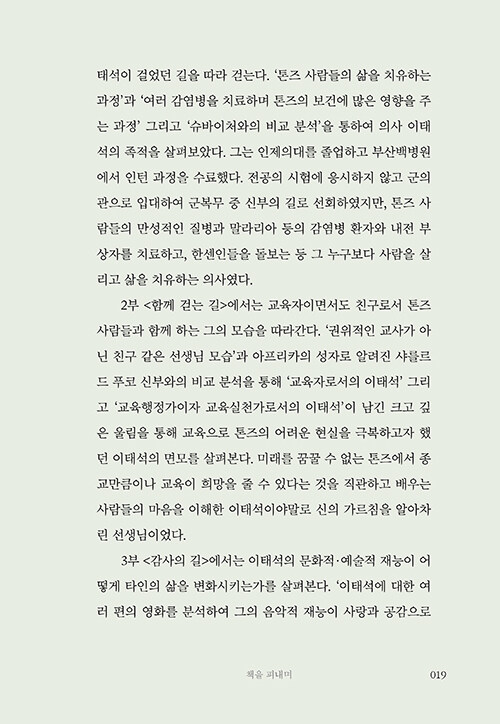 태석이 걸었던 길을 따라 걷는다. '톤즈 사람들의 삶을 치유하는 과정'과 '여러 감염병을 치료하며 톤즈의 보건에 많은 영향을 주는 과정' 그리고 '슈바이처와의 비교 분석'을 통하여 의사 이태석의 족적을 살펴보았다. 그는 인제의대를 졸업하고 부산백병원에서 인턴 과정을 수료했다. 전공의 시험에 응시하지 않고 군의관으로 입대하여 군복무 중 신부의 길로 선회하였지만, 톤즈 사람들의 만성적인 질병과 말라리아 등의 감염병 환자와 내전 부상자를 치료하고, 한센인들을 돌보는 등 그 누구보다 사람을 살리고 삶을 치유하는 의사였다.

2부 <함께 걷는 길>에서는 교육자이면서도 친구로서 톤즈 사람들과 함께 하는 그의 모습을 따라간다. '권위적인 교사가 아닌 친구 같은 선생님 모습'과 아프리카의 성자로 알려진 샤를르 드 푸코 신부와의 비교 분석을 통해 '교육자로서의 이태석' 그리고 '교육행정가이자 교육실천가로서의 이태석'이 남긴 크고 깊은 울림을 통해 교육으로 톤즈의 어려운 현실을 극복하고자 했던 이태석의 면모를 살펴본다. 미래를 꿈꿀 수 없는 톤즈에서 종교만큼이나 교육이 희망을 줄 수 있다는 것을 직관하고 배우는 사람들의 마음을 이해한 이태석이야말로 신의 가르침을 알아차린 선생님이었다.

3부 <감사의 길>에서는 이태석의 문화적·예술적 재능이 어떻게 타인의 삶을 변화시키는가를 살펴본다. '이태석에 대한 여러 편의 영화를 분석하여 그의 음악적 재능이 사랑과 공감으로

책을 펴내며 019